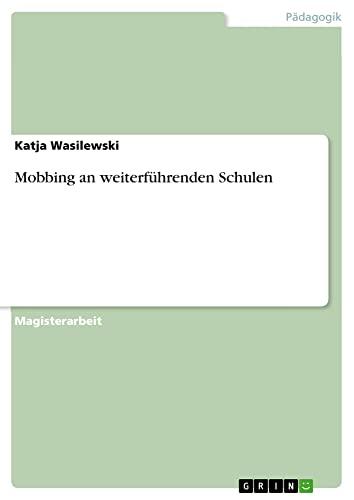 Pädagogik

Katja Wasilewski

Mobbing an weiterführenden Schulen

Magisterarbeit

GRIN